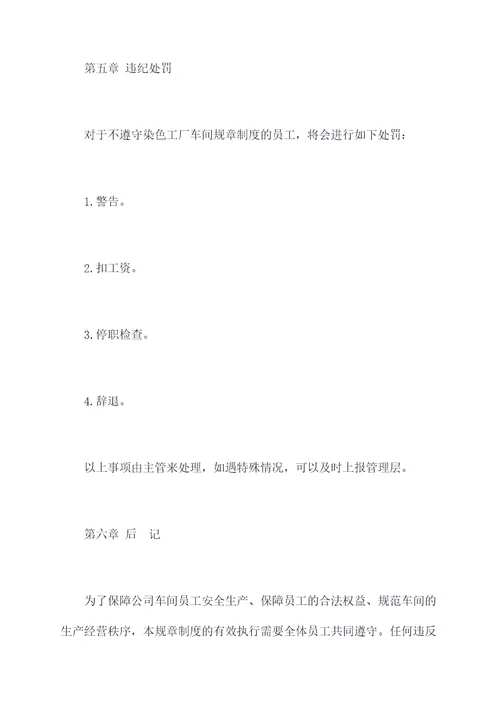 第五章 违纪处罚

对于不遵守染色工厂车间规章制度的员工，将会进行如下处罚：

1. 警告。

2. 扣工资。

3. 停职检查。

4. 辞退。

以上事项由主管来处理，如遇特殊情况，可以及时上报管理层。

第六章 后 记

为了保障公司车间员工安全生产、保障员工的合法权益、规范车间的生产经营秩序，本规章制度的有效执行需要全体员工共同遵守。任何违反